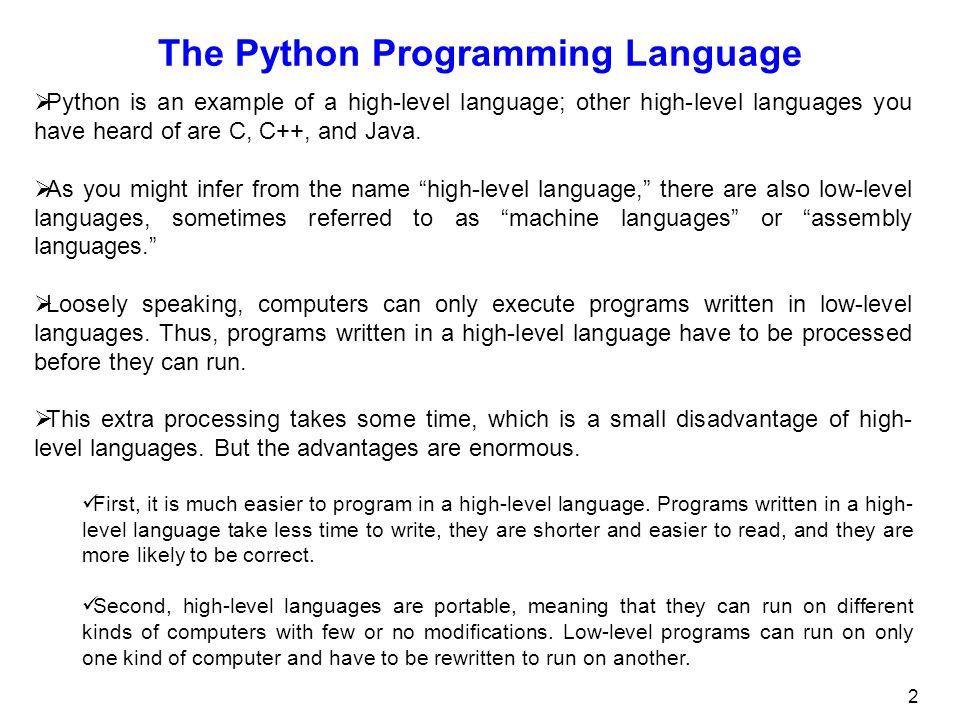 The Python Programming Language

➢Python is an example of a high-level language; other high-level languages you have heard of are C, C++, and Java.

➢As you might infer from the name “high-level language,” there are also low-level languages, sometimes referred to as “machine languages” or “assembly languages.”

➢Loosely speaking, computers can only execute programs written in low-level languages. Thus, programs written in a high-level language have to be processed before they can run.

➢This extra processing takes some time, which is a small disadvantage of high-level languages. But the advantages are enormous.

✓First, it is much easier to program in a high-level language. Programs written in a high-level language take less time to write, they are shorter and easier to read, and they are more likely to be correct.

✓Second, high-level languages are portable, meaning that they can run on different kinds of computers with few or no modifications. Low-level programs can run on only one kind of computer and have to be rewritten to run on another.

2